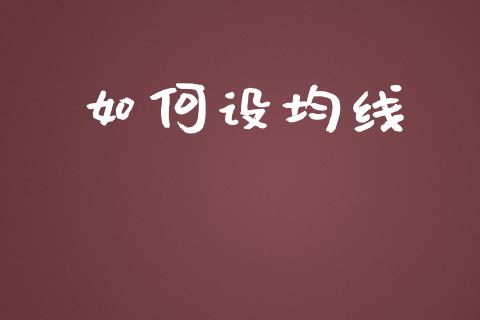 如何设均线